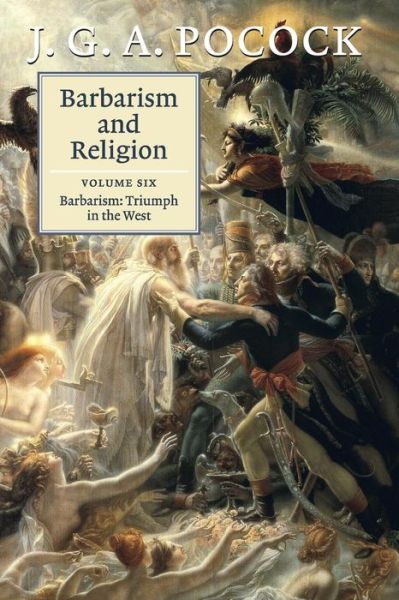 J. G. A. POCOCK

Barbarism and Religion

VOLUME SIX

Barbarism: Triumph in the West